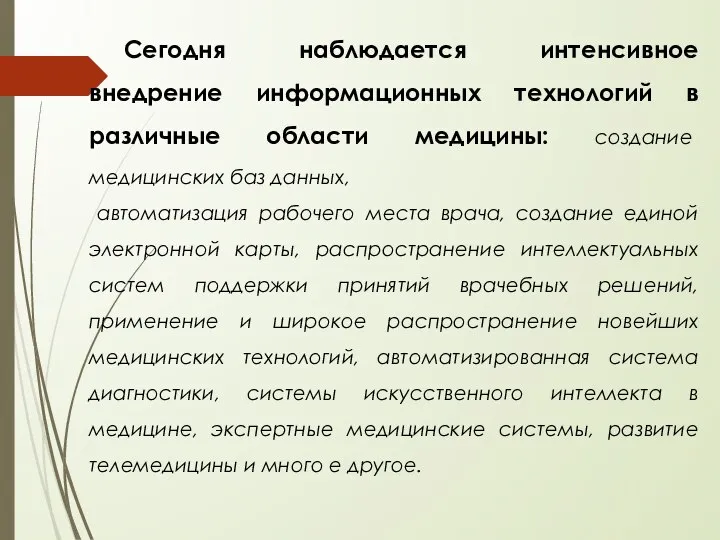 Сегодня наблюдается интенсивное внедрение информационных технологий в различные области медицины: создание медицинских баз данных,

автоматизация рабочего места врача, создание единой электронной карты, распространение интеллектуальных систем поддержки принятий врачебных решений, применение и широкое распространение новейших медицинских технологий, автоматизированная система диагностики, системы искусственного интеллекта в медицине, экспертные медицинские системы, развитие телемедицины и много е другое.